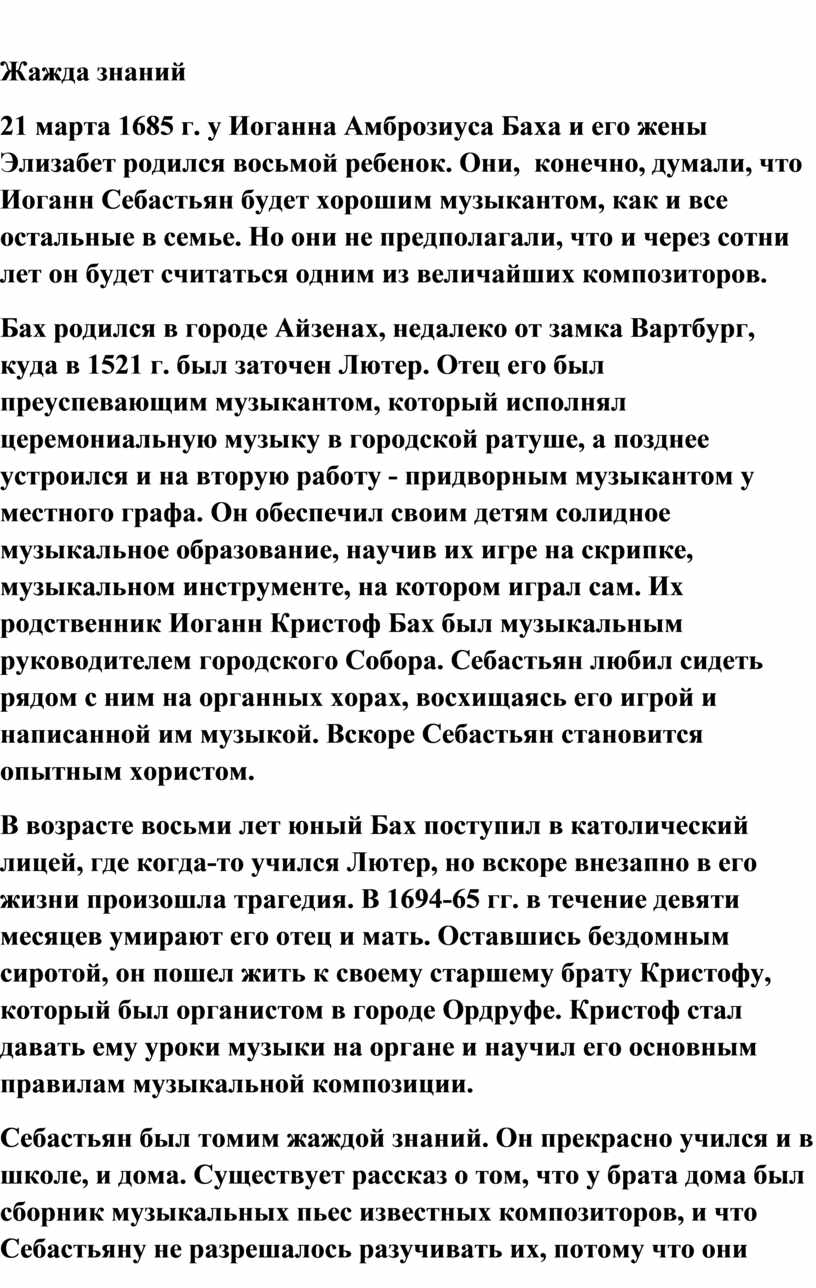 Жажда знаний

21 марта 1685 г. у Иоганна Амброзиуса Баха и его жены Элизабет родился восьмой ребенок. Они, конечно, думали, что Иоганн Себастьян будет хорошим музыкантом, как и все остальные в семье. Но они не предполагали, что и через сотни лет он будет считаться одним из величайших композиторов.

Бах родился в городе Айзенах, недалеко от замка Вартбург, куда в 1521 г. был заточен Лютер. Отец его был преуспевающим музыкантом, который исполнял церемониальную музыку в городской ратуше, а позднее устроился и на вторую работу - придворным музыкантом у местного графа. Он обеспечил своим детям солидное музыкальное образование, научив их игре на скрипке, музыкальном инструменте, на котором играл сам. Их родственник Иоганн Кристоф Бах был музыкальным руководителем городского Собора. Себастьян любил сидеть рядом с ним на органных хорах, восхищаясь его игрой и написанной им музыкой. Вскоре Себастьян становится опытным хористом.

В возрасте восьми лет юный Бах поступил в католический лицей, где когда-то учился Лютер, но вскоре внезапно в его жизни произошла трагедия. В 1694-65 гг. в течение девяти месяцев умирают его отец и мать. Оставшись бездомным сиротой, он пошел жить к своему старшему брату Кристофу, который был органистом в городе Ордруфе. Кристоф стал давать ему уроки музыки на органе и научил его основным правилам музыкальной композиции.

Себастьян был томим жаждой знаний. Он прекрасно учился и в школе, и дома. Существует рассказ о том, что у брата дома был сборник музыкальных пьес известных композиторов, и что Себастьяну не разрешалось разучивать их, потому что они